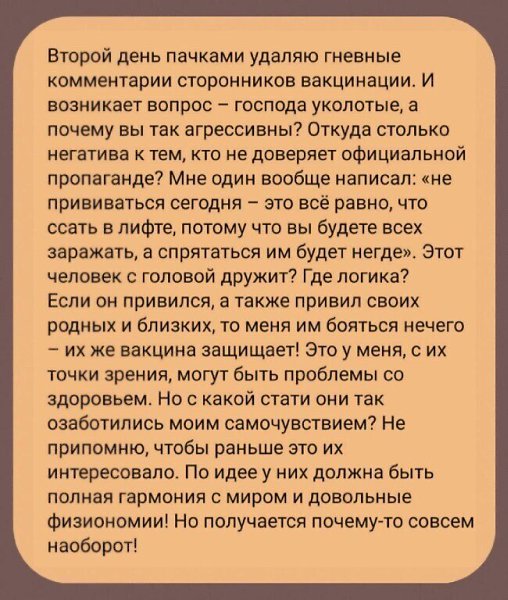 Второй день пачками удаляю гневные комментарии сторонников вакцинации. И возникает вопрос – господа уколотые, а почему вы так агрессивны? Откуда столько негатива к тем, кто не доверяет официальной пропаганде? Мне один вообще написал: «не прививаться сегодня – это всё равно, что ссать в лифте, потому что вы будете всех заражать, а спрятаться им будет негде». Этот человек с головой дружит? Где логика? Если он привился, а также привил своих родных и близких, то меня им бояться нечего – их же вакцина защищает! Это у меня, с их точки зрения, могут быть проблемы со здоровьем. Но с какой стати они так озаботились моим самочувствием? Не припомню, чтобы раньше это их интересовало. По идее у них должна быть полная гармония с миром и довольные физиономии! Но получается почему-то совсем наоборот!